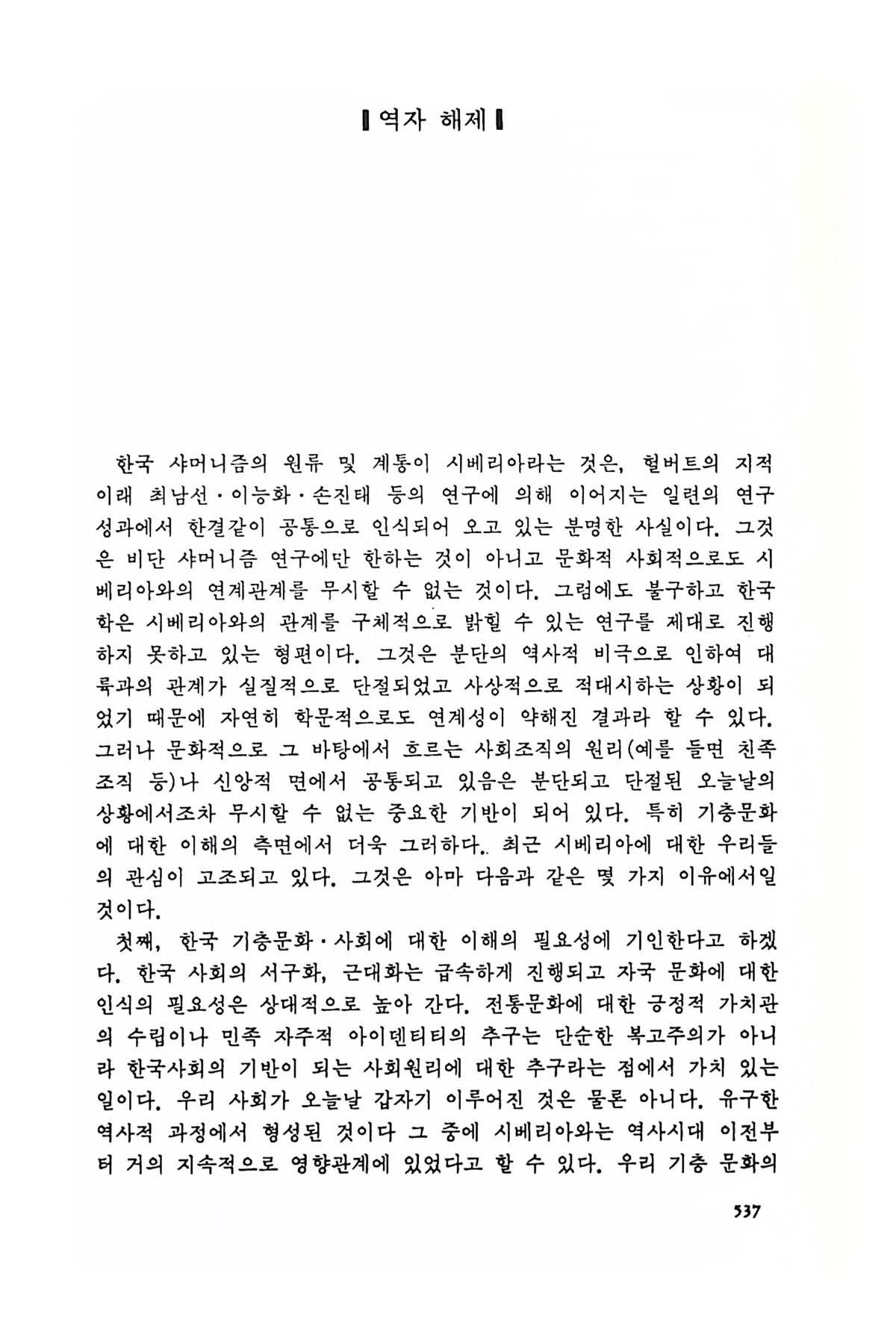 ▌역자 해제▐

한국 샤머니즘의 원류 및 계통이 시베리아라는 것은, 헐버트의 지적 이래 최남선·이능화·손진태 등의 연구에 의해 이어지는 일련의 연구 성과에서 한결같이 공통으로 인식되어 오고 있는 분명한 사실이다. 그것은 비단 샤머니즘 연구에만 한하는 것이 아니고 문화적 사회적으로도 시베리아와의 연계관계를 무시할 수 없는 것이다. 그럼에도 불구하고 한국학은 시베리아와의 관계를 구체적으로 밝힐 수 있는 연구를 제대로 진행하지 못하고 있는 형편이다. 그것은 분단의 역사적 비극으로 인하여 대륙과의 관계가 실질적으로 단절되었고 사상적으로 적대시하는 상황이 되었기 때문에 자연히 학문적으로도 연계성이 약해진 결과라 할 수 있다. 그러나 문화적으로 그 바탕에서 흐르는 사회조직의 원리(예를 들면 친족조직 등)나 신앙적 면에서 공통되고 있음은 분단되고 단절된 오늘날의 상황에서조차 무시할 수 없는 중요한 기반이 되어 있다. 특히 기층문화에 대한 이해의 측면에서 더욱 그러하다.. 최근 시베리아에 대한 우리들의 관심이 고조되고 있다. 그것은 아마 다음과 같은 몇 가지 이유에서일 것이다.

첫째, 한국 기층문화·사회에 대한 이해의 필요성에 기인한다고 하겠다. 한국 사회의 서구화, 근대화는 급속하게 진행되고 자국 문화에 대한 인식의 필요성은 상대적으로 높아 간다. 전통문화에 대한 긍정적 가치관의 수립이나 민족 자주적 아이덴티티의 추구는 단순한 복고주의가 아니라 한국사회의 기반이 되는 사회원리에 대한 추구라는 점에서 가치 있는 일이다. 우리 사회가 오늘날 갑자기 이루어진 것은 물론 아니다. 유구한 역사적 과정에서 형성된 것이다 그 중에 시베리아와는 역사시대 이전부터 거의 지속적으로 영향관계에 있었다고 할 수 있다. 우리 기층 문화의

537